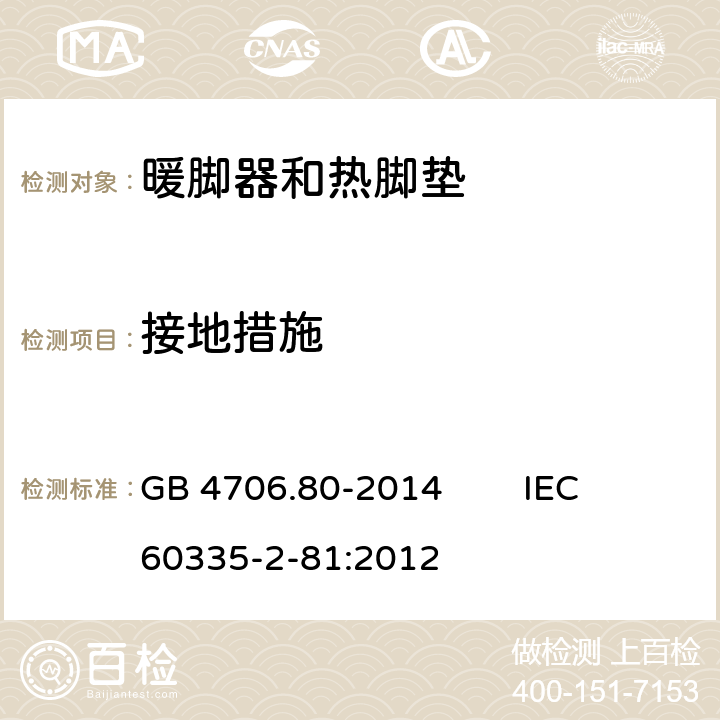 MA CNAS ilac-MRA

检测对象： 暖脚器和热脚垫

检测项目： 接地措施

检测标准： GB 4706.80-2014 IEC 60335-2-81:2012

百检 Baijiantest.com

做检测 上百检
400-151-7153